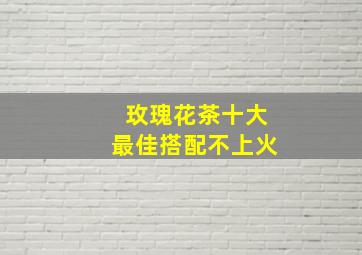 玫瑰花茶十大
最佳搭配不上火